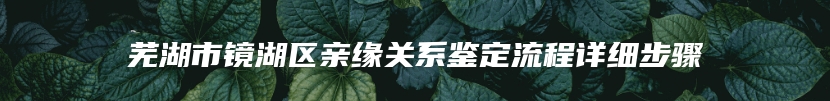 芜湖市镜湖区亲缘关系鉴定流程详细步骤